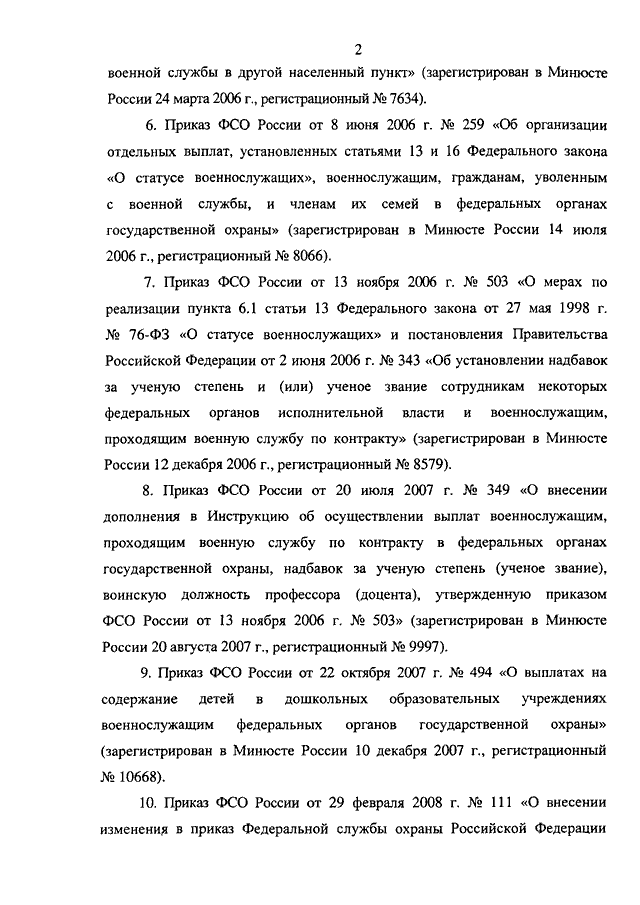 2

военной службы в другой населенный пункт» (зарегистрирован в Минюсте России 24 марта 2006 г., регистрационный № 7634).

6. Приказ ФСО России от 8 июня 2006 г. № 259 «Об организации отдельных выплат, установленных статьями 13 и 16 Федерального закона «О статусе военнослужащих», военнослужащим, гражданам, уволенным с военной службы, и членам их семей в федеральных органах государственной охраны» (зарегистрирован в Минюсте России 14 июля 2006 г., регистрационный № 8066).

7. Приказ ФСО России от 13 ноября 2006 г. № 503 «О мерах по реализации пункта 6.1 статьи 13 Федерального закона от 27 мая 1998 г. № 76-ФЗ «О статусе военнослужащих» и постановления Правительства Российской Федерации от 2 июня 2006 г. № 343 «Об установлении надбавок за ученую степень и (или) ученое звание сотрудникам некоторых федеральных органов исполнительной власти и военнослужащим, проходящим военную службу по контракту» (зарегистрирован в Минюсте России 12 декабря 2006 г., регистрационный № 8579).

8. Приказ ФСО России от 20 июля 2007 г. № 349 «О внесении дополнения в Инструкцию об осуществлении выплат военнослужащим, проходящим военную службу по контракту в федеральных органах государственной охраны, надбавок за ученую степень (ученое звание), воинскую должность профессора (доцента), утвержденную приказом ФСО России от 13 ноября 2006 г. № 503» (зарегистрирован в Минюсте России 20 августа 2007 г., регистрационный № 9997).

9. Приказ ФСО России от 22 октября 2007 г. № 494 «О выплатах на содержание детей в дошкольных образовательных учреждениях военнослужащим федеральных органов государственной охраны» (зарегистрирован в Минюсте России 10 декабря 2007 г., регистрационный № 10668).

10. Приказ ФСО России от 29 февраля 2008 г. № 111 «О внесении изменения в приказ Федеральной службы охраны Российской Федерации